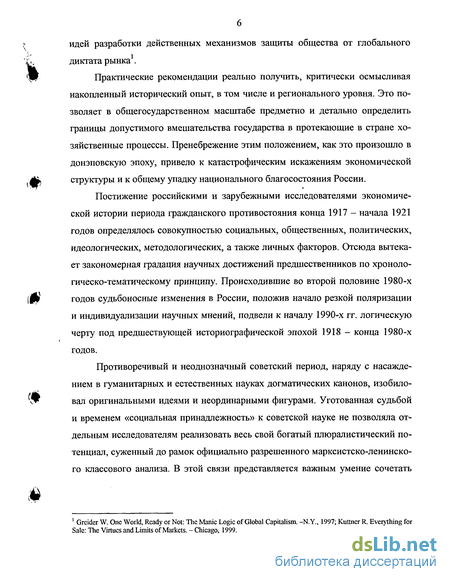 6

идей разработки действенных механизмов защиты общества от глобального диктата рынка$^1$.

Практические рекомендации реально получить, критически осмысливая накопленный исторический опыт, в том числе и регионального уровня. Это позволяет в общегосударственном масштабе предметно и детально определить границы допустимого вмешательства государства в протекающие в стране хозяйственные процессы. Пренебрежение этим положением, как это произошло в донэповскую эпоху, привело к катастрофическим искажениям экономической структуры и к общему упадку национального благосостояния России.

Постижение российскими и зарубежными исследователями экономической истории периода гражданского противостояния конца 1917 – начала 1921 годов определялось совокупностью социальных, общественных, политических, идеологических, методологических, а также личных факторов. Отсюда вытекает закономерная градация научных достижений предшественников по хронологическо-тематическому принципу. Происходившие во второй половине 1980-х годов судьбоносные изменения в России, положив начало резкой поляризации и индивидуализации научных мнений, подвели к началу 1990-х гг. логическую черту под предшествующей историографической эпохой 1918 – конца 1980-х годов.

Противоречивый и неоднозначный советский период, наряду с насаждением в гуманитарных и естественных науках догматических канонов, изобиловал оригинальными идеями и неординарными фигурами. Уготованная судьбой и временем «социальная принадлежность» к советской науке не позволяла отдельным исследователям реализовать весь свой богатый плюралистический потенциал, суженный до рамок официально разрешенного марксистско-ленинского классового анализа. В этой связи представляется важным умение сочетать

$^1$ Greider W. One World, Ready or Not: The Manic Logic of Global Capitalism. –N.Y., 1997; Kuttner R. Everything for Sale: The Virtues and Limits of Markets. – Chicago, 1999.

dsLib.net
библиотека диссертаций